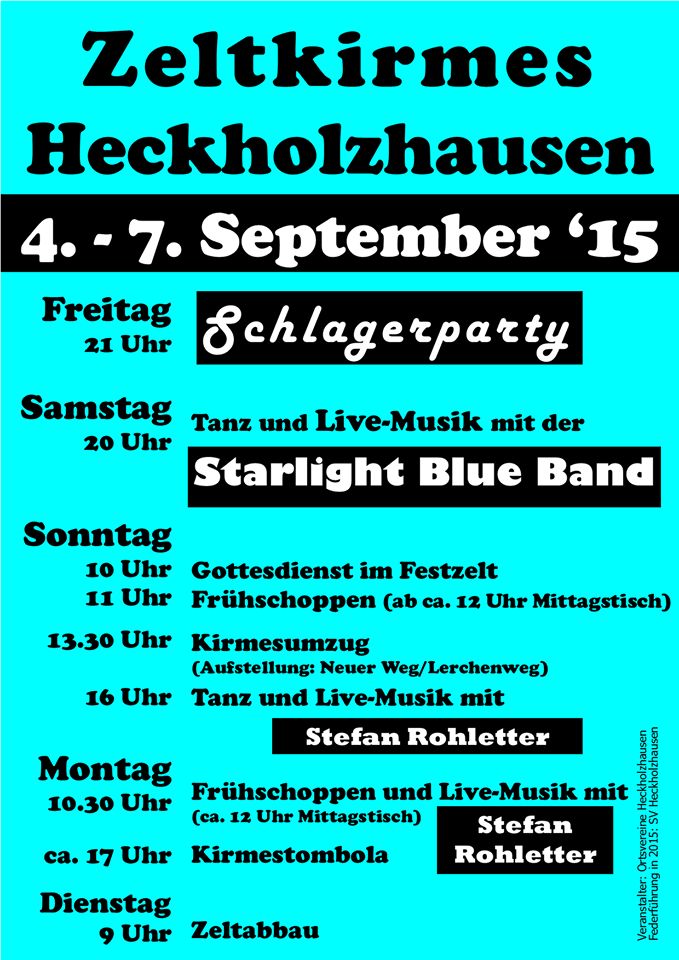 Zeltkirmes
Heckholzhausen

4. - 7. September '15

Freitag
21 Uhr
Schlagerparty

Samstag
20 Uhr
Tanz und Live-Musik mit der
Starlight Blue Band

Sonntag
10 Uhr Gottesdienst im Festzelt
11 Uhr Frühschoppen (ab ca. 12 Uhr Mittagstisch)
13.30 Uhr Kirmesumzug
(Aufstellung: Neuer Weg/Lerchenweg)
16 Uhr Tanz und Live-Musik mit
Stefan Rohletter

Montag
10.30 Uhr Frühschoppen und Live-Musik mit
(ca. 12 Uhr Mittagstisch)
Stefan Rohletter
ca. 17 Uhr Kirmestombola

Dienstag
9 Uhr Zeltabbau

Veranstalter: Ortsvereine Heckholzhausen
Federführung in 2015: SV Heckholzhausen